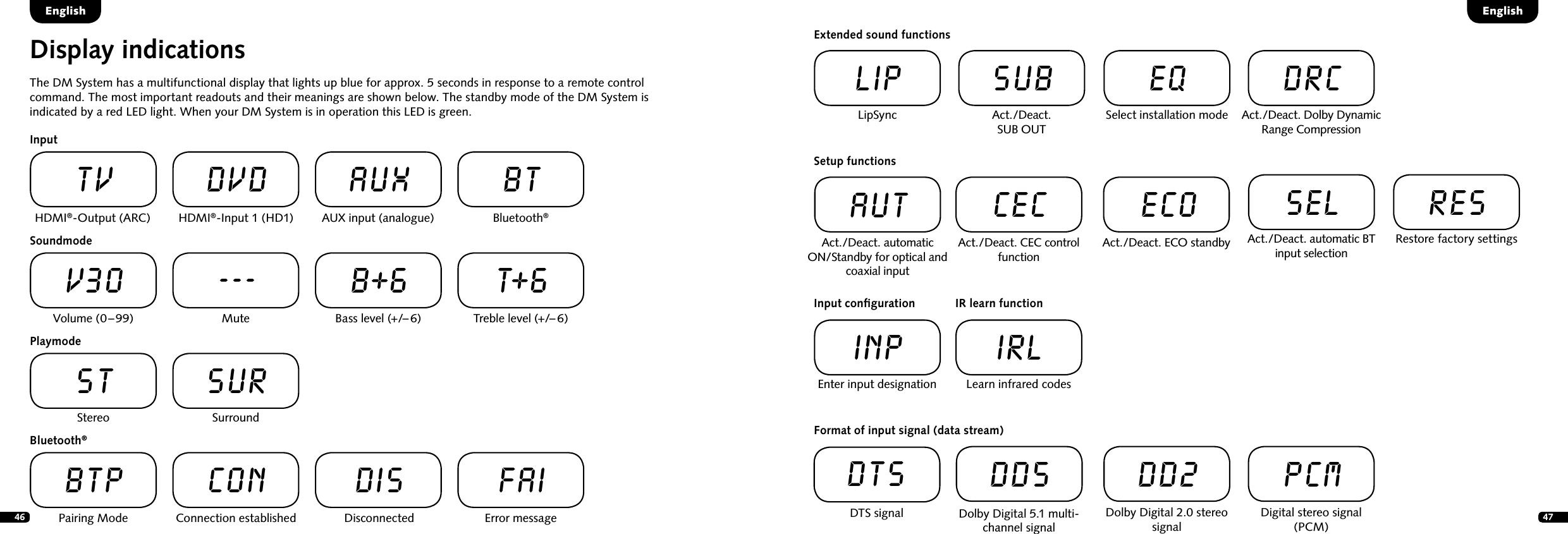 English

Display indications

The DM System has a multifunctional display that lights up blue for approx. 5 seconds in response to a remote control command. The most important readouts and their meanings are shown below. The standby mode of the DM System is indicated by a red LED light. When your DM System is in operation this LED is green.

Input

TV
HDMI®-Output (ARC)

DVD
HDMI®-Input 1 (HD1)

AUX
AUX input (analogue)

BT
Bluetooth®

Soundmode

V30
Volume (0–99)

---
Mute

B+6
Bass level (+/–6)

T+6
Treble level (+/–6)

Playmode

ST
Stereo

SUR
Surround

Bluetooth®

BTP
Pairing Mode

CON
Connection established

DIS
Disconnected

FAI
Error message

46

English

Extended sound functions

LIP
LipSync

SUB
Act./Deact. SUB OUT

EQ
Select installation mode

DRC
Act./Deact. Dolby Dynamic Range Compression

Setup functions

AUT
Act./Deact. automatic ON/Standby for optical and coaxial input

CEC
Act./Deact. CEC control function

ECO
Act./Deact. ECO standby

SEL
Act./Deact. automatic BT input selection

RES
Restore factory settings

Input configuration

INP
Enter input designation

IR learn function

IRL
Learn infrared codes

Format of input signal (data stream)

DTS
DTS signal

DD5
Dolby Digital 5.1 multi-channel signal

DD2
Dolby Digital 2.0 stereo signal

PCM
Digital stereo signal (PCM)

47